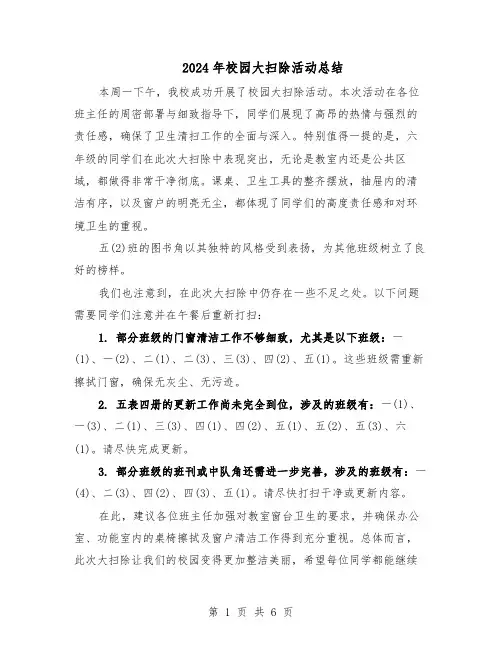 2024年校园大扫除活动总结

本周一下午，我校成功开展了校园大扫除活动。本次活动在各位班主任的周密部署与细致指导下，同学们展现了高昂的热情与强烈的责任感，确保了卫生清扫工作的全面与深入。特别值得一提的是，六年级的同学们在此次大扫除中表现突出，无论是教室内还是公共区域，都做得非常干净彻底。课桌、卫生工具的整齐摆放，抽屉内的清洁有序，以及窗户的明亮无尘，都体现了同学们的高度责任感和对环境卫生的重视。

五(2)班的图书角以其独特的风格受到表扬，为其他班级树立了良好的榜样。

我们也注意到，在此次大扫除中仍存在一些不足之处。以下问题需要同学们注意并在午餐后重新打扫：

1. 部分班级的门窗清洁工作不够细致，尤其是以下班级：一(1)、一(2)、二(1)、二(3)、三(3)、四(2)、五(1)。这些班级需重新擦拭门窗，确保无灰尘、无污迹。

2. 五表四册的更新工作尚未完全到位，涉及的班级有：一(1)、一(3)、二(1)、三(3)、四(1)、四(2)、五(1)、五(2)、五(3)、六(1)。请尽快完成更新。

3. 部分班级的班刊或中队角还需进一步完善，涉及的班级有：一(4)、二(3)、四(2)、四(3)、五(1)。请尽快打扫干净或更新内容。

在此，建议各位班主任加强对教室窗台卫生的要求，并确保办公室、功能室内的桌椅擦拭及窗户清洁工作得到充分重视。总体而言，此次大扫除让我们的校园变得更加整洁美丽，希望每位同学都能继续

第 1 页 共 6 页